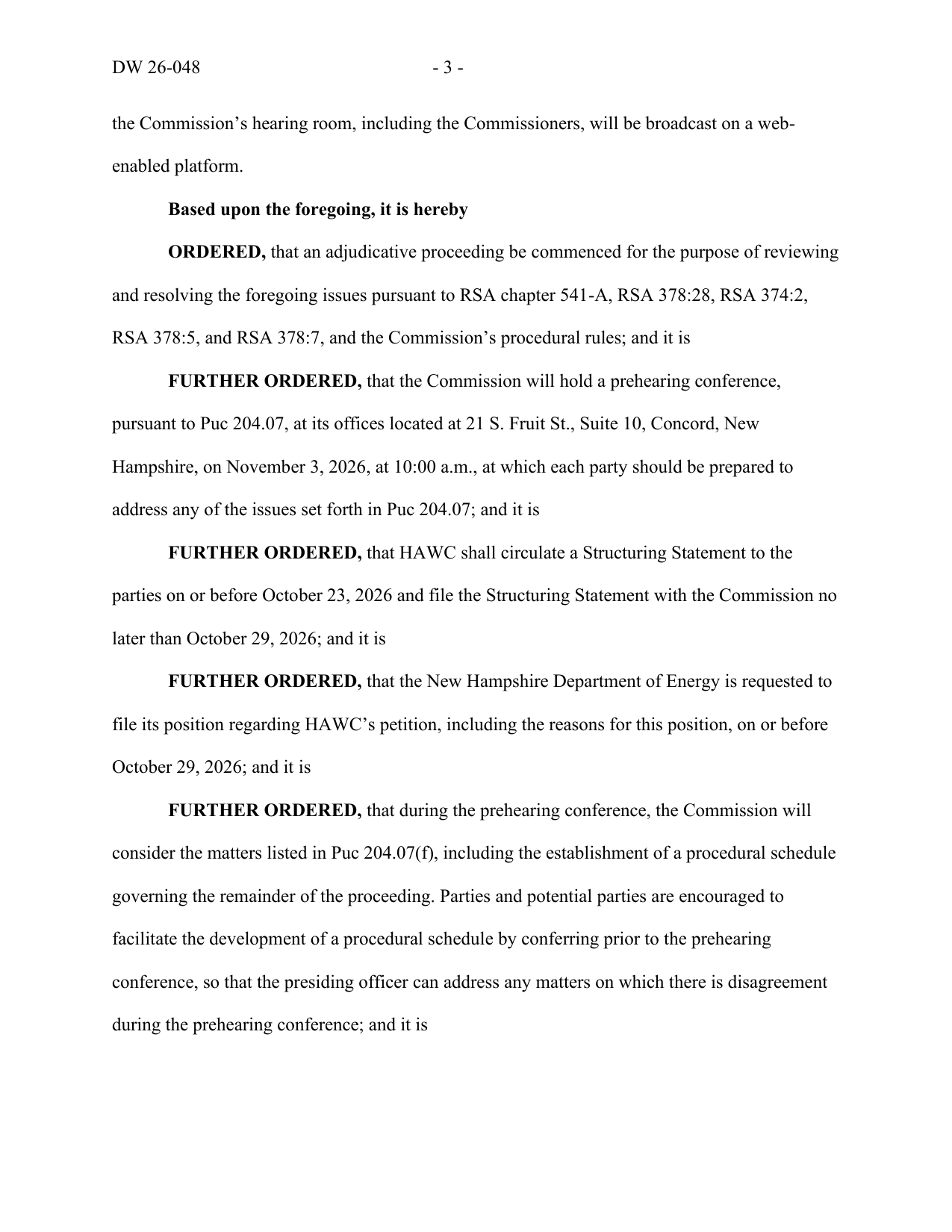 DW 26-048 - 3 -

the Commission's hearing room, including the Commissioners, will be broadcast on a web-enabled platform.

Based upon the foregoing, it is hereby

ORDERED, that an adjudicative proceeding be commenced for the purpose of reviewing and resolving the foregoing issues pursuant to RSA chapter 541-A, RSA 378:28, RSA 374:2, RSA 378:5, and RSA 378:7, and the Commission's procedural rules; and it is

FURTHER ORDERED, that the Commission will hold a prehearing conference, pursuant to Puc 204.07, at its offices located at 21 S. Fruit St., Suite 10, Concord, New Hampshire, on November 3, 2026, at 10:00 a.m., at which each party should be prepared to address any of the issues set forth in Puc 204.07; and it is

FURTHER ORDERED, that HAWC shall circulate a Structuring Statement to the parties on or before October 23, 2026 and file the Structuring Statement with the Commission no later than October 29, 2026; and it is

FURTHER ORDERED, that the New Hampshire Department of Energy is requested to file its position regarding HAWC's petition, including the reasons for this position, on or before October 29, 2026; and it is

FURTHER ORDERED, that during the prehearing conference, the Commission will consider the matters listed in Puc 204.07(f), including the establishment of a procedural schedule governing the remainder of the proceeding. Parties and potential parties are encouraged to facilitate the development of a procedural schedule by conferring prior to the prehearing conference, so that the presiding officer can address any matters on which there is disagreement during the prehearing conference; and it is